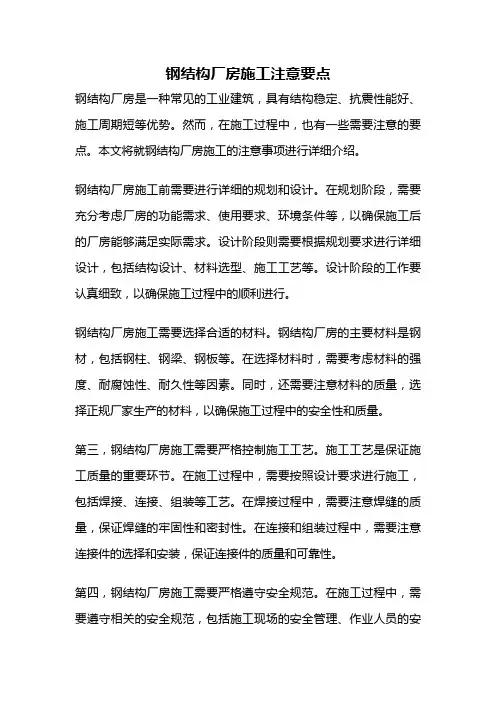 钢结构厂房施工注意要点

钢结构厂房是一种常见的工业建筑，具有结构稳定、抗震性能好、施工周期短等优势。然而，在施工过程中，也有一些需要注意的要点。本文将就钢结构厂房施工的注意事项进行详细介绍。

钢结构厂房施工前需要进行详细的规划和设计。在规划阶段，需要充分考虑厂房的功能需求、使用要求、环境条件等，以确保施工后的厂房能够满足实际需求。设计阶段则需要根据规划要求进行详细设计，包括结构设计、材料选型、施工工艺等。设计阶段的工作要认真细致，以确保施工过程中的顺利进行。

钢结构厂房施工需要选择合适的材料。钢结构厂房的主要材料是钢材，包括钢柱、钢梁、钢板等。在选择材料时，需要考虑材料的强度、耐腐蚀性、耐久性等因素。同时，还需要注意材料的质量，选择正规厂家生产的材料，以确保施工过程中的安全性和质量。

第三，钢结构厂房施工需要严格控制施工工艺。施工工艺是保证施工质量的重要环节。在施工过程中，需要按照设计要求进行施工，包括焊接、连接、组装等工艺。在焊接过程中，需要注意焊缝的质量，保证焊缝的牢固性和密封性。在连接和组装过程中，需要注意连接件的选择和安装，保证连接件的质量和可靠性。

第四，钢结构厂房施工需要严格遵守安全规范。在施工过程中，需要遵守相关的安全规范，包括施工现场的安全管理、作业人员的安